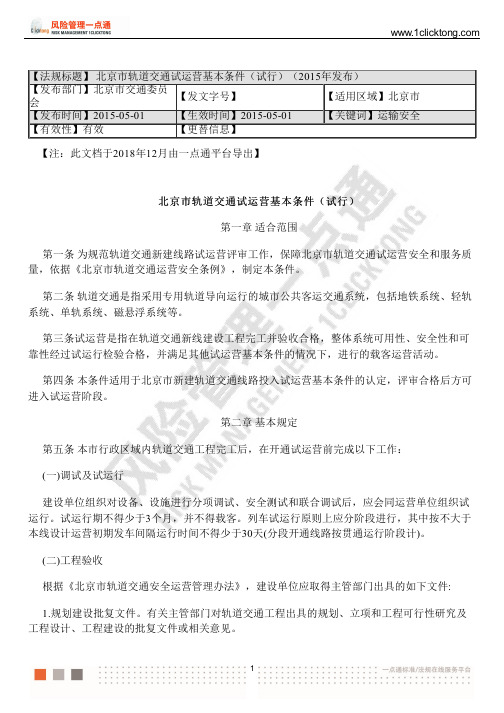 风险管理一点通
RISK MANAGEMENT 1CLICKTONG
www.1clicktong.com

| 【法规标题】北京市轨道交通试运营基本条件（试行）（2015年发布） | | |
|---|---|---|
| 【发布部门】北京市交通委员会 | 【发文字号】 | 【适用区域】北京市 |
| 【发布时间】2015-05-01 | 【生效时间】2015-05-01 | 【关键词】运输安全 |
| 【有效性】有效 | 【更替信息】 | |

【注：此文档于2018年12月由一点通平台导出】

北京市轨道交通试运营基本条件（试行）

第一章 适合范围

第一条 为规范轨道交通新建线路试运营评审工作，保障北京市轨道交通试运营安全和服务质量，依据《北京市轨道交通运营安全条例》，制定本条件。

第二条 轨道交通是指采用专用轨道导向运行的城市公共客运交通系统，包括地铁系统、轻轨系统、单轨系统、磁悬浮系统等。

第三条试运营是指在轨道交通新线建设工程完工并验收合格，整体系统可用性、安全性和可靠性经过试运行检验合格，并满足其他试运营基本条件的情况下，进行的载客运营活动。

第四条 本条件适用于北京市新建轨道交通线路投入试运营基本条件的认定，评审合格后方可进入试运营阶段。

第二章 基本规定

第五条 本市行政区域内轨道交通工程完工后，在开通试运营前完成以下工作：

(一)调试及试运行

建设单位组织对设备、设施进行分项调试、安全测试和联合调试后，应会同运营单位组织试运行。试运行期不得少于3个月，并不得载客。列车试运行原则上应分阶段进行，其中按不大于本线设计运营初期发车间隔运行时间不得少于30天(分段开通线路按贯通运行阶段计)。

(二)工程验收

根据《北京市轨道交通安全运营管理办法》，建设单位应取得主管部门出具的如下文件:

1.规划建设批复文件。有关主管部门对轨道交通工程出具的规划、立项和工程可行性研究及工程设计、工程建设的批复文件或相关意见。

1

一点通标准/法规在线服务平台

风险管理一点通 RISK MANAGEMENT 1CLICKTONG